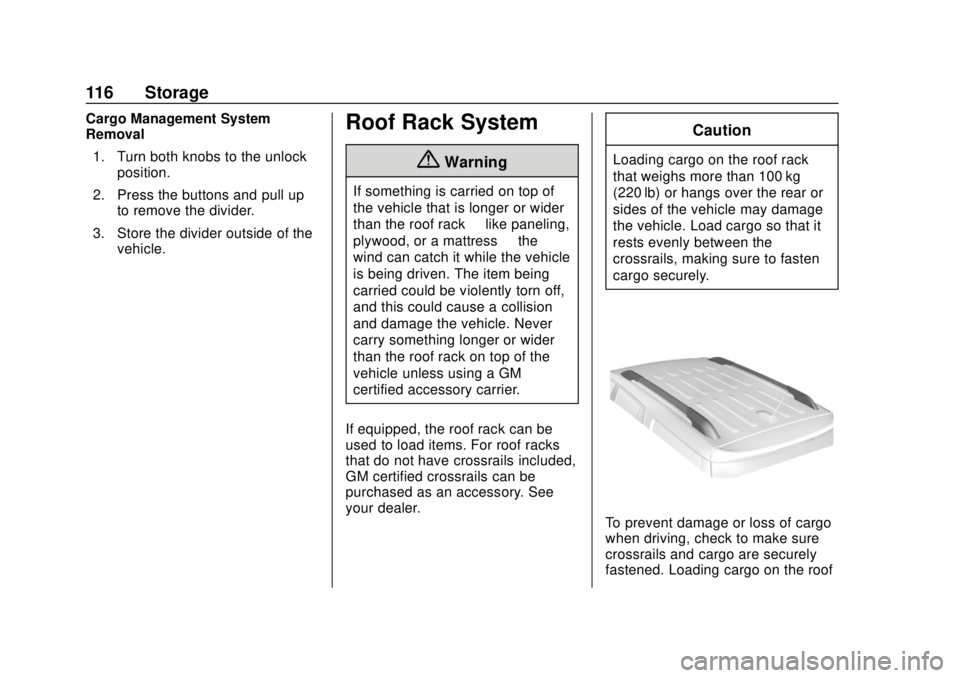 116 Storage

Cargo Management System Removal

1. Turn both knobs to the unlock position.

2. Press the buttons and pull up to remove the divider.

3. Store the divider outside of the vehicle.

Roof Rack System

Warning

If something is carried on top of the vehicle that is longer or wider than the roof rack like paneling, plywood, or a mattress the wind can catch it while the vehicle is being driven. The item being carried could be violently torn off, and this could cause a collision and damage the vehicle. Never carry something longer or wider than the roof rack on top of the vehicle unless using a GM certified accessory carrier.

If equipped, the roof rack can be used to load items. For roof racks that do not have crossrails included, GM certified crossrails can be purchased as an accessory. See your dealer.

Caution

Loading cargo on the roof rack that weighs more than 100 kg (220 lb) or hangs over the rear or sides of the vehicle may damage the vehicle. Load cargo so that it rests evenly between the crossrails, making sure to fasten cargo securely.

To prevent damage or loss of cargo when driving, check to make sure crossrails and cargo are securely fastened. Loading cargo on the roof

carmanualsonline.info